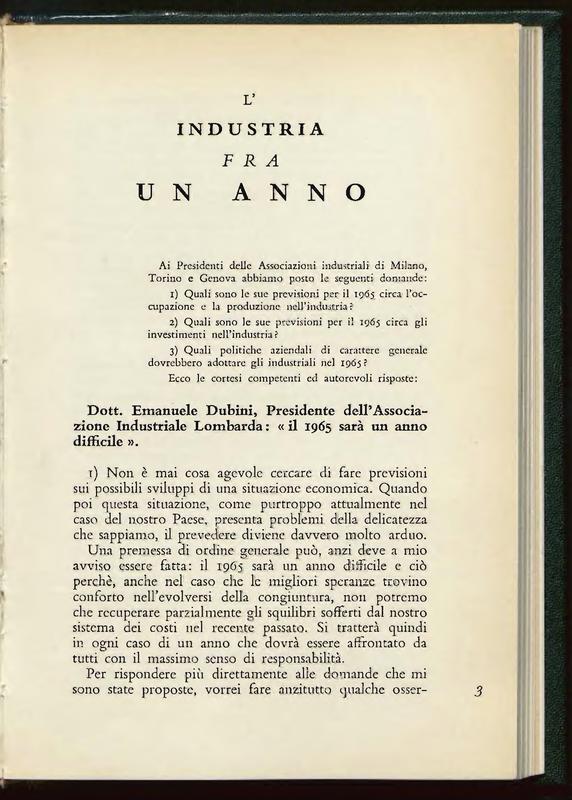 L'

INDUSTRIA

FRA

UN ANNO

Ai Presidenti delle Associazioni industriali di Milano, Torino e Genova abbiamo posto le seguenti domande:

1) Quali sono le sue previsioni per il 1965 circa l'occupazione e la produzione nell'industria?

2) Quali sono le sue previsioni per il 1965 circa gli investimenti nell'industria?

3) Quali politiche aziendali di carattere generale dovrebbero adottare gli industriali nel 1965?

Ecco le cortesi competenti ed autorevoli risposte:

Dott. Emanuele Dubini, Presidente dell'Associazione Industriale Lombarda: « il 1965 sarà un anno difficile ».

1) Non è mai cosa agevole cercare di fare previsioni sui possibili sviluppi di una situazione economica. Quando poi questa situazione, come purtroppo attualmente nel caso del nostro Paese, presenta problemi della delicatezza che sappiamo, il prevedere diviene davvero molto arduo.

Una premessa di ordine generale può, anzi deve a mio avviso essere fatta: il 1965 sarà un anno difficile e ciò perchè, anche nel caso che le migliori speranze trovino conforto nell'evolversi della congiuntura, non potremo che recuperare parzialmente gli squilibri sofferti dal nostro sistema dei costi nel recente passato. Si tratterà quindi in ogni caso di un anno che dovrà essere affrontato da tutti con il massimo senso di responsabilità.

Per rispondere più direttamente alle domande che mi sono state proposte, vorrei fare anzitutto qualche osser-

3